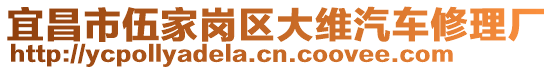 宜昌市伍家岗区大维汽车修理厂
http://ycpollyadela.cn.coovee.com